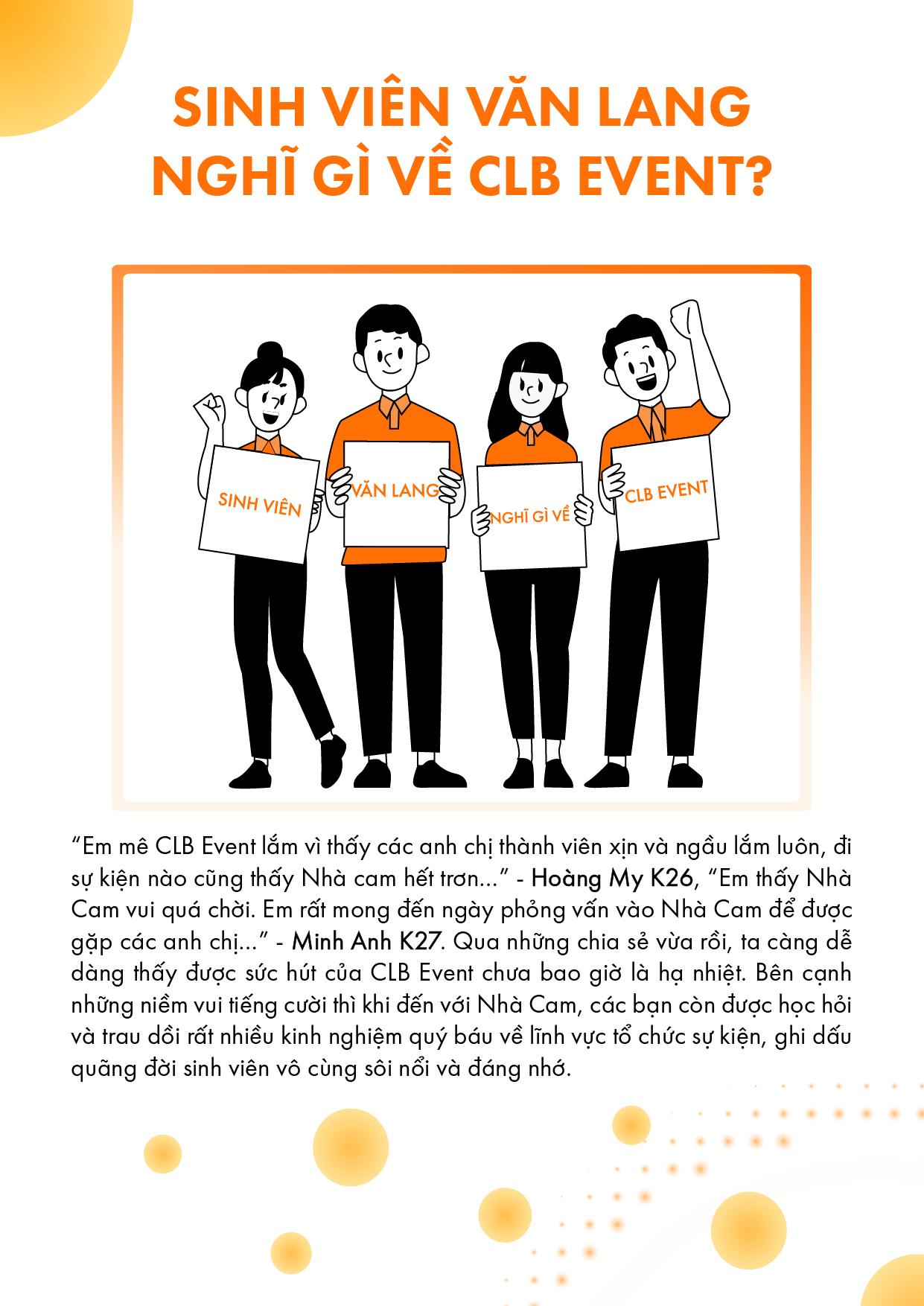 SINH VIÊN VĂN LANG NGHĨ GÌ VỀ CLB EVENT?

SINH VIÊN

VĂN LANG

NGHĨ GÌ VỀ

CLB EVENT

“Em mê CLB Event lắm vì thấy các anh chị thành viên xịn và ngầu lắm luôn, đi sự kiện nào cũng thấy Nhà cam hết trơn...” - Hoàng My K26, “Em thấy Nhà Cam vui quá chời. Em rất mong đến ngày phỏng vấn vào Nhà Cam để được gặp các anh chị...” - Minh Anh K27. Qua những chia sẻ vừa rồi, ta càng dễ dàng thấy được sức hút của CLB Event chưa bao giờ là hạ nhiệt. Bên cạnh những niềm vui tiếng cười thì khi đến với Nhà Cam, các bạn còn được học hỏi và trau dồi rất nhiều kinh nghiệm quý báu về lĩnh vực tổ chức sự kiện, ghi dấu quãng đời sinh viên vô cùng sôi nổi và đáng nhớ.